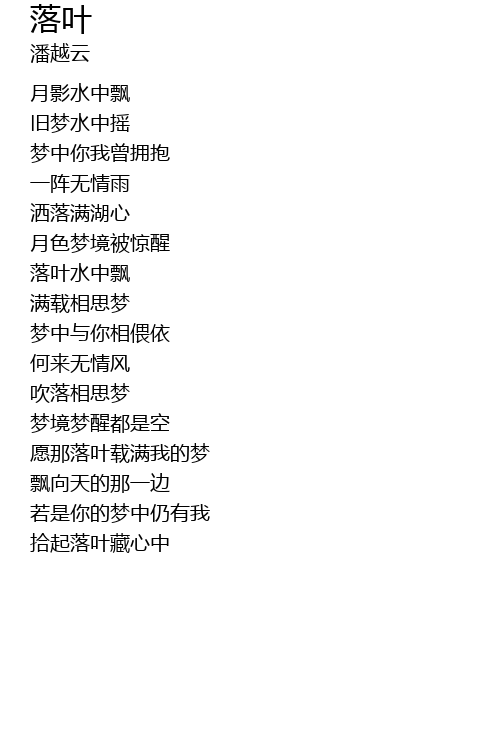 落叶
潘越云

月影水中飘
旧梦水中摇
梦中你我曾拥抱
一阵无情雨
洒落满湖心
月色梦境被惊醒
落叶水中飘
满载相思梦
梦中与你相偎依
何来无情风
吹落相思梦
梦境梦醒都是空
愿那落叶载满我的梦
飘向天的那一边
若是你的梦中仍有我
拾起落叶藏心中